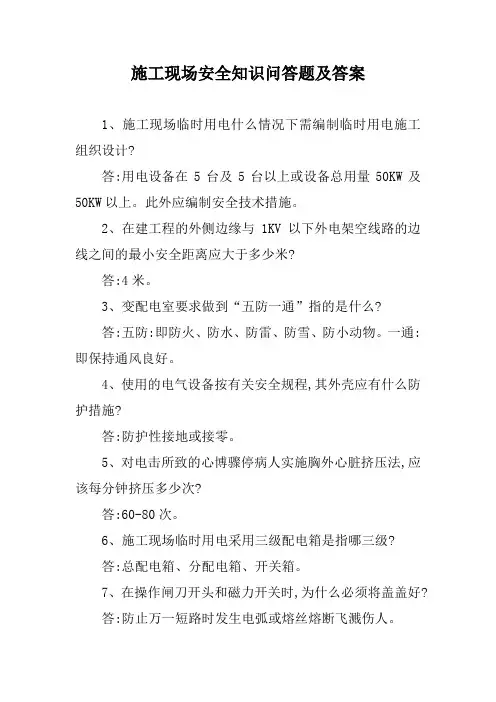 施工现场安全知识问答题及答案

1、施工现场临时用电什么情况下需编制临时用电施工组织设计?

答:用电设备在 5 台及 5 台以上或设备总用量 50KW 及 50KW 以上。此外应编制安全技术措施。

2、在建工程的外侧边缘与 1KV 以下外电架空线路的边线之间的最小安全距离应大于多少米?

答:4 米。

3、变配电室要求做到“五防一通”指的是什么?

答:五防:即防火、防水、防雷、防雪、防小动物。一通:即保持通风良好。

4、使用的电气设备按有关安全规程,其外壳应有什么防护措施?

答:防护性接地或接零。

5、对电击所致的心博骤停病人实施胸外心脏挤压法,应该每分钟挤压多少次?

答:60-80 次。

6、施工现场临时用电采用三级配电箱是指哪三级?

答:总配电箱、分配电箱、开关箱。

7、在操作闸刀开头和磁力开关时,为什么必须将盖盖好?

答:防止万一短路时发生电弧或熔丝熔断飞溅伤人。